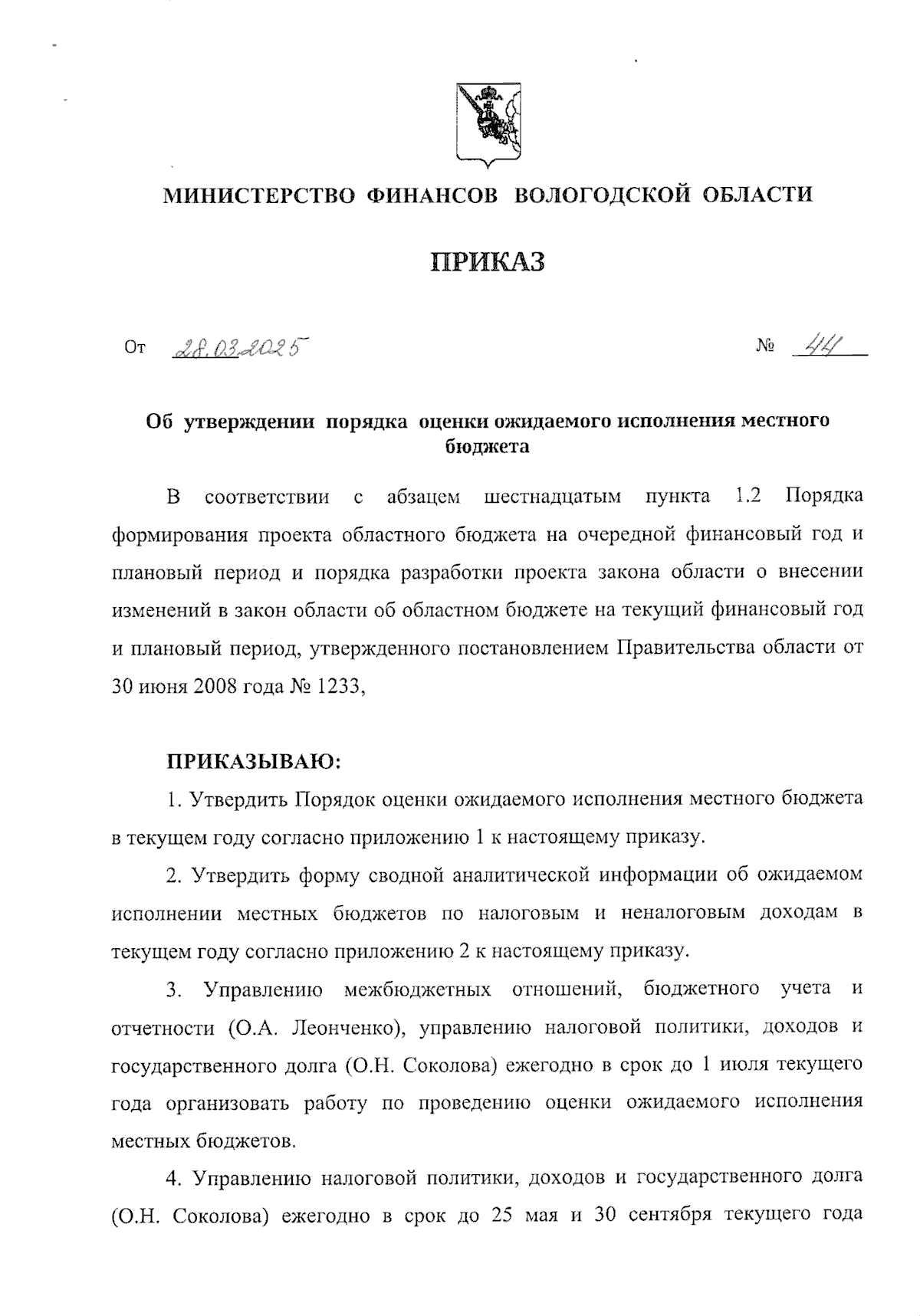 МИНИСТЕРСТВО ФИНАНСОВ ВОЛОГОДСКОЙ ОБЛАСТИ

ПРИКАЗ

От 28.03.2025 № 44

Об утверждении порядка оценки ожидаемого исполнения местного бюджета

В соответствии с абзацем шестнадцатым пункта 1.2 Порядка формирования проекта областного бюджета на очередной финансовый год и плановый период и порядка разработки проекта закона области о внесении изменений в закон области об областном бюджете на текущий финансовый год и плановый период, утвержденного постановлением Правительства области от 30 июня 2008 года № 1233,

ПРИКАЗЫВАЮ:

1. Утвердить Порядок оценки ожидаемого исполнения местного бюджета в текущем году согласно приложению 1 к настоящему приказу.

2. Утвердить форму сводной аналитической информации об ожидаемом исполнении местных бюджетов по налоговым и неналоговым доходам в текущем году согласно приложению 2 к настоящему приказу.

3. Управлению межбюджетных отношений, бюджетного учета и отчетности (О.А. Леонченко), управлению налоговой политики, доходов и государственного долга (О.Н. Соколова) ежегодно в срок до 1 июля текущего года организовать работу по проведению оценки ожидаемого исполнения местных бюджетов.

4. Управлению налоговой политики, доходов и государственного долга (О.Н. Соколова) ежегодно в срок до 25 мая и 30 сентября текущего года